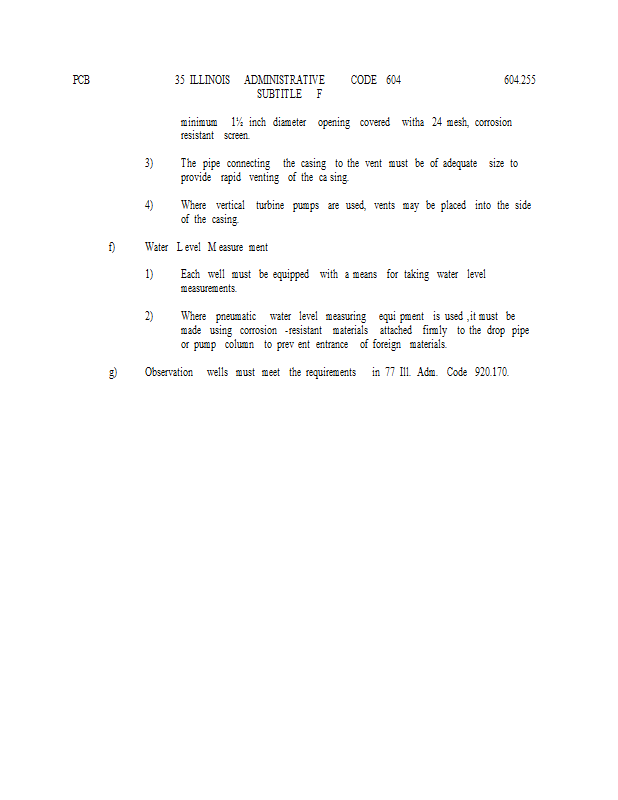 PCB 35 ILLINOIS ADMINISTRATIVE CODE 604 604.255
SUBTITLE F

minimum 1½ inch diameter opening covered witha 24 mesh, corrosion resistant screen.

3) The pipe connecting the casing to the vent must be of adequate size to provide rapid venting of the ca sing.

4) Where vertical turbine pumps are used, vents may be placed into the side of the casing.

f) Water L evel M easure ment

1) Each well must be equipped with a means for taking water level measurements.

2) Where pneumatic water level measuring equi pment is used ,it must be made using corrosion -resistant materials attached firmly to the drop pipe or pump column to prev ent entrance of foreign materials.

g) Observation wells must meet the requirements in 77 Ill. Adm. Code 920.170.